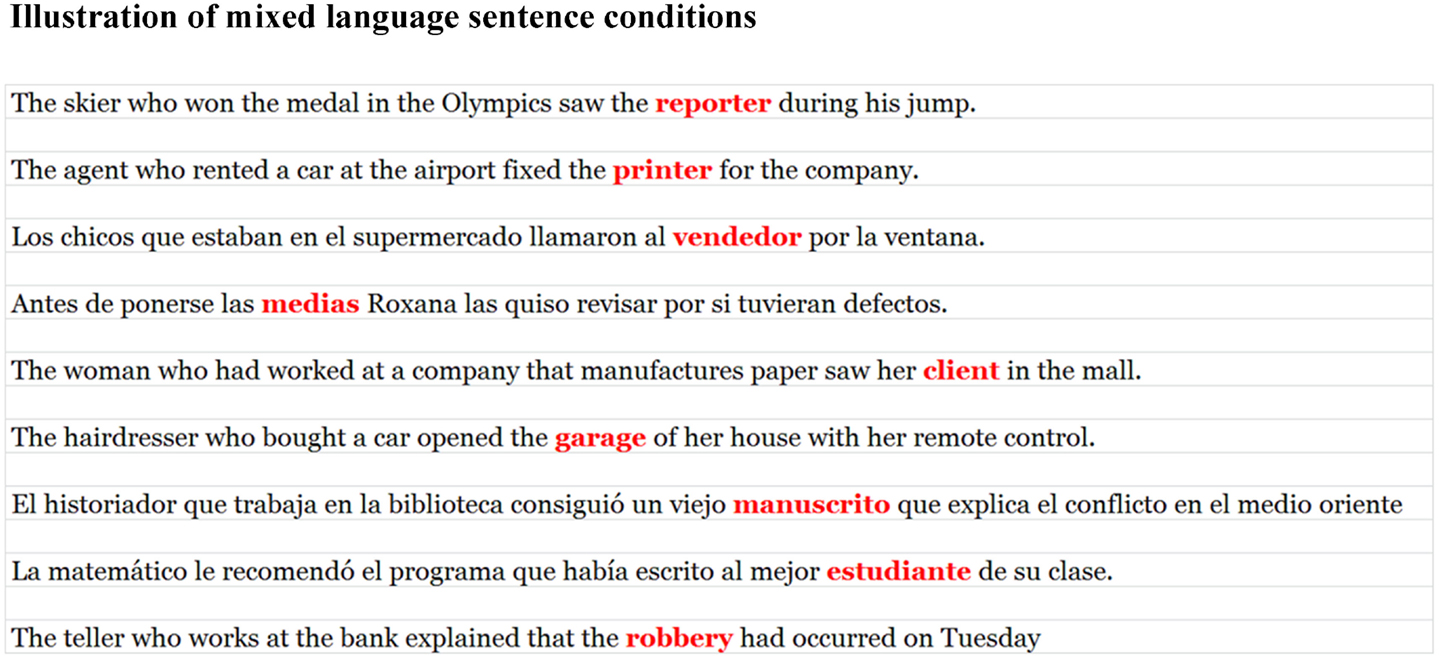 Illustration of mixed language sentence conditions

The skier who won the medal in the Olympics saw the reporter during his jump.

The agent who rented a car at the airport fixed the printer for the company.

Los chicos que estaban en el supermercado llamaron al vendedor por la ventana.

Antes de ponerse las medias Roxana las quiso revisar por si tuvieran defectos.

The woman who had worked at a company that manufactures paper saw her client in the mall.

The hairdresser who bought a car opened the garage of her house with her remote control.

El historiador que trabaja en la biblioteca consiguió un viejo manuscrito que explica el conflicto en el medio oriente

La matemático le recomendó el programa que había escrito al mejor estudiante de su clase.

The teller who works at the bank explained that the robbery had occurred on Tuesday